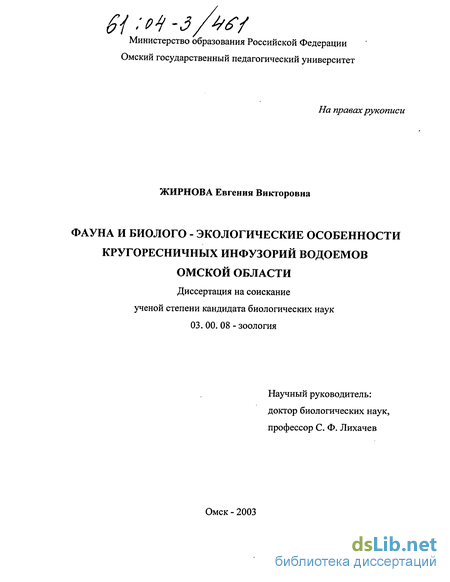 61:04-3/461

Министерство образования Российской Федерации
Омский государственный педагогический университет

На правах рукописи

ЖИРНОВА Евгения Викторовна

ФАУНА И БИОЛОГО - ЭКОЛОГИЧЕСКИЕ ОСОБЕННОСТИ КРУГОРЕСНИЧНЫХ ИНФУЗОРИЙ ВОДОЕМОВ ОМСКОЙ ОБЛАСТИ

Диссертация на соискание
ученой степени кандидата биологических наук
03. 00. 08 - зоология

Научный руководитель:
доктор биологических наук,
профессор С. Ф. Лихачев

Омск - 2003

dsLib.net
библиотека диссертаций